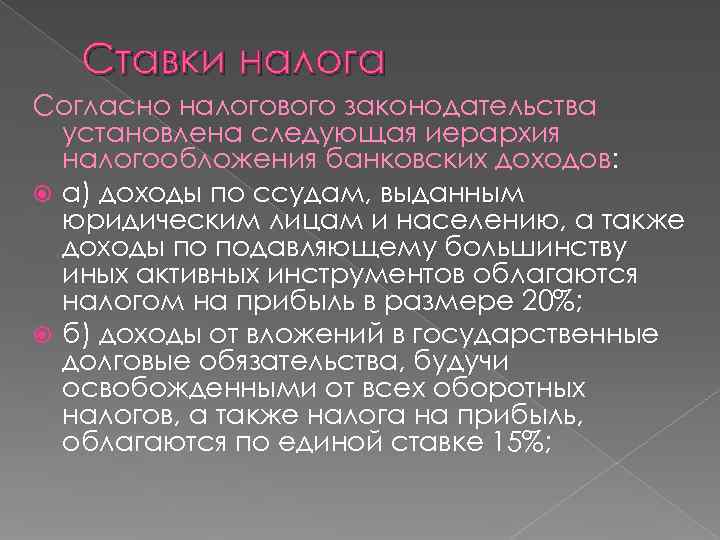 Ставки налога

Согласно налогового законодательства установлена следующая иерархия налогообложения банковских доходов:

а) доходы по ссудам, выданным юридическим лицам и населению, а также доходы по подавляющему большинству иных активных инструментов облагаются налогом на прибыль в размере 20%;

б) доходы от вложений в государственные долговые обязательства, будучи освобожденными от всех оборотных налогов, а также налога на прибыль, облагаются по единой ставке 15%;